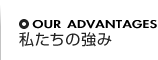 OUR ADVANTAGES
私たちの強み